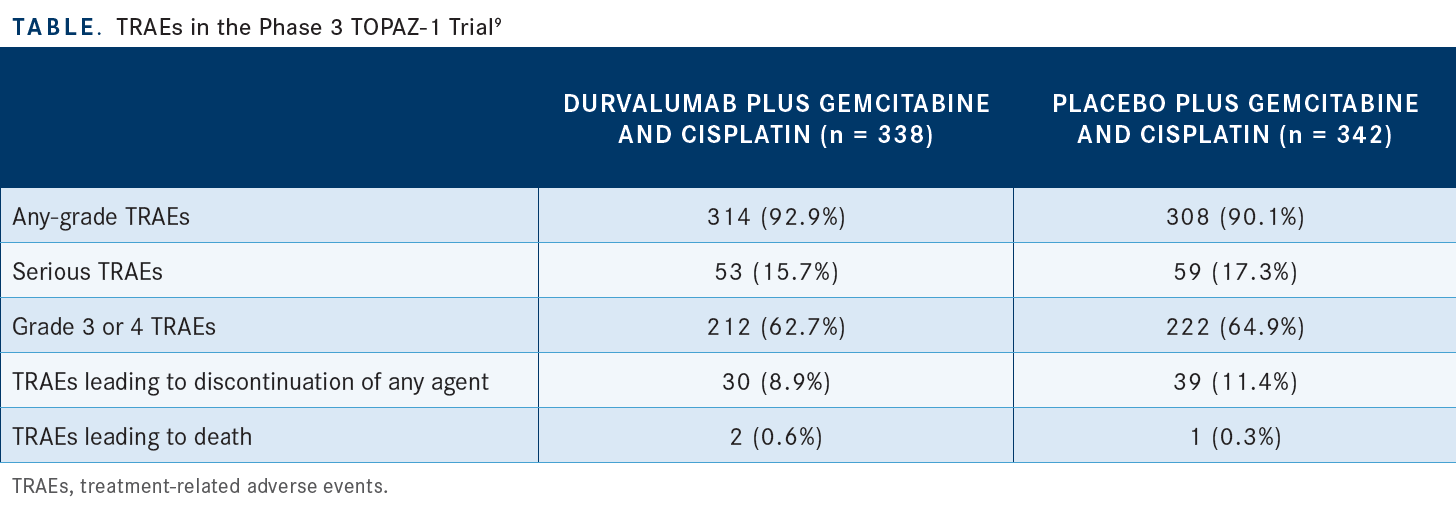 TABLE. TRAEs in the Phase 3 TOPAZ-1 Trial$^{9}$

| | DURVALUMAB PLUS GEMCITABINE AND CISPLATIN (n = 338) | PLACEBO PLUS GEMCITABINE AND CISPLATIN (n = 342) |
|---|---|---|
| Any-grade TRAEs | 314 (92.9%) | 308 (90.1%) |
| Serious TRAEs | 53 (15.7%) | 59 (17.3%) |
| Grade 3 or 4 TRAEs | 212 (62.7%) | 222 (64.9%) |
| TRAEs leading to discontinuation of any agent | 30 (8.9%) | 39 (11.4%) |
| TRAEs leading to death | 2 (0.6%) | 1 (0.3%) |

TRAEs, treatment-related adverse events.